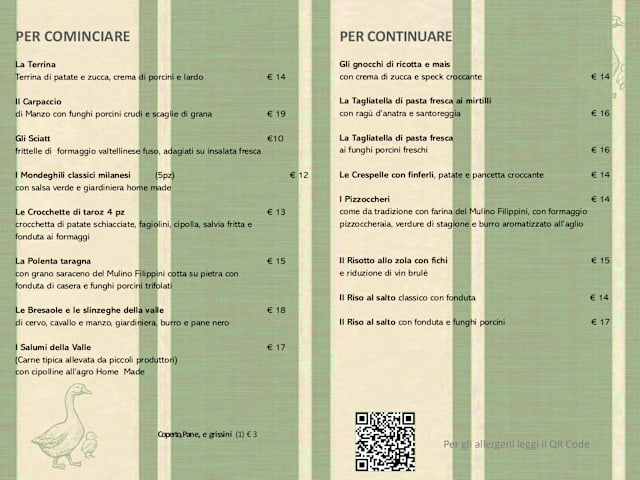 PER COMINCIARE

La Terrina
Terrina di patate e zucca, crema di porcini e lardo € 14

Il Carpaccio
di Manzo con funghi porcini crudi e scaglie di grana € 19

Gli Sciatt €10
frittelle di formaggio valtellinese fuso, adagiati su insalata fresca

I Mondeghili classici milanesi (5pz) € 12
con salsa verde e giardiniera home made

Le Crocchette di taroz 4 pz € 13
crocchetta di patate schiacciate, fagiolini, cipolla, salvia fritta e fonduta ai formaggi

La Polenta taragna € 15
con grano saraceno del Mulino Filippini cotta su pietra con fonduta di casera e funghi porcini trifolati

Le Bresaole e le slinzeghe della valle € 18
di cervo, cavallo e manzo, giardiniera, burro e pane nero

I Salumi della Valle € 17
(Carne tipica allevata da piccoli produttori)
con cipolline all'agro Home Made

Coperto, Pane, e grissini (1) € 3

PER CONTINUARE

Gli gnocchi di ricotta e mais
con crema di zucca e speck croccante € 14

La Tagliatella di pasta fresca ai mirtilli
con ragù d'anatra e santoreggia € 16

La Tagliatella di pasta fresca
ai funghi porcini freschi € 16

Le Crespelle con finferli, patate e pancetta croccante € 14

I Pizzoccheri € 14
come da tradizione con farina del Mulino Filippini, con formaggio pizzoccheraia, verdure di stagione e burro aromatizzato all'aglio

Il Risotto allo zola con fichi € 15
e riduzione di vin brulè

Il Riso al salto classico con fonduta € 14

Il Riso al salto con fonduta e funghi porcini € 17

Per gli allergeni leggi il QR Code